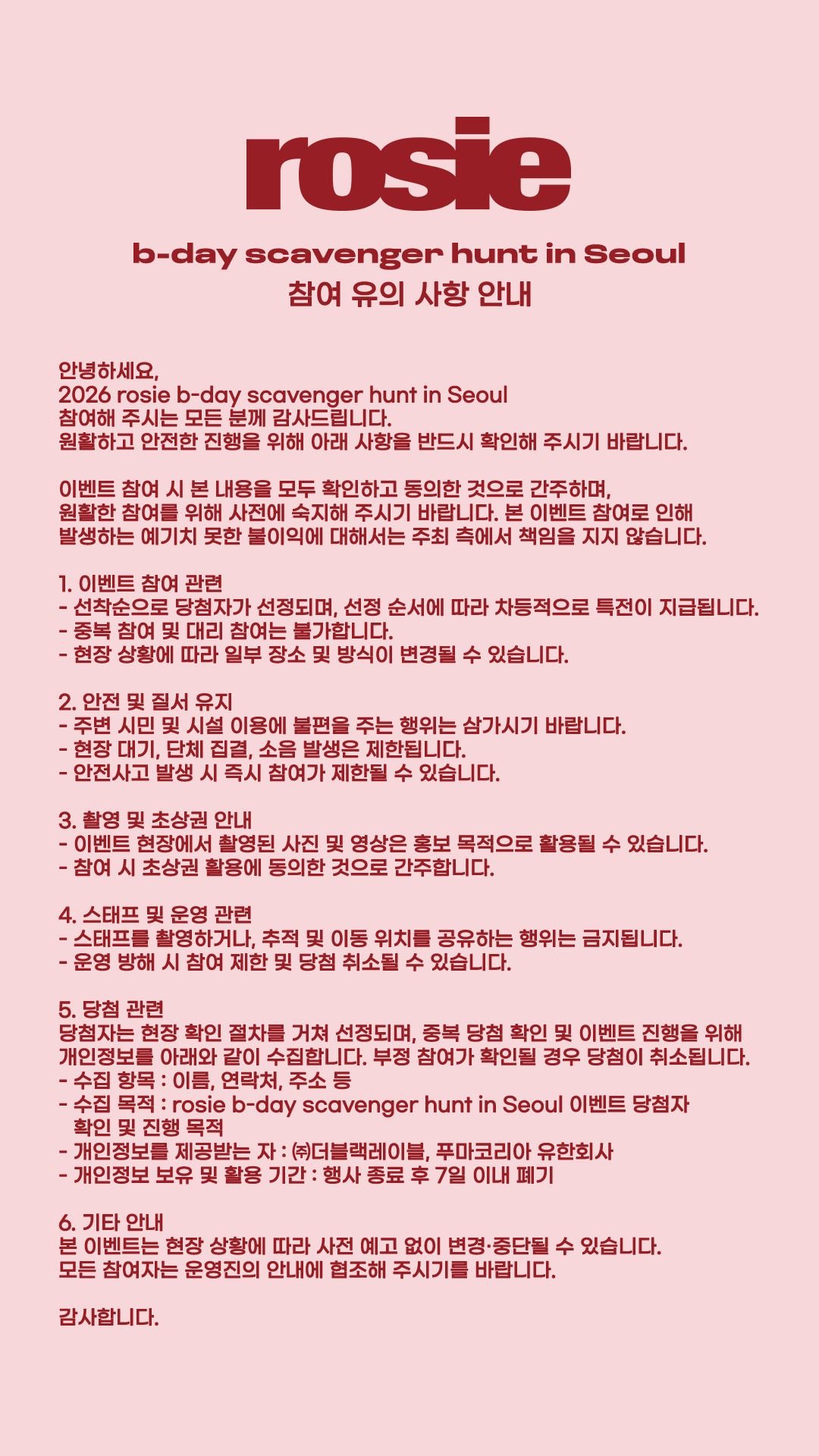 rosie

b-day scavenger hunt in Seoul
참여 유의 사항 안내

안녕하세요,
2026 rosie b-day scavenger hunt in Seoul
참여해 주시는 모든 분께 감사드립니다.
원활하고 안전한 진행을 위해 아래 사항을 반드시 확인해 주시기 바랍니다.

이벤트 참여 시 본 내용을 모두 확인하고 동의한 것으로 간주하며,
원활한 참여를 위해 사전에 숙지해 주시기 바랍니다. 본 이벤트 참여로 인해
발생하는 예기치 못한 불이익에 대해서는 주최 측에서 책임을 지지 않습니다.

1. 이벤트 참여 관련
- 선착순으로 당첨자가 선정되며, 선정 순서에 따라 차등적으로 특전이 지급됩니다.
- 중복 참여 및 대리 참여는 불가합니다.
- 현장 상황에 따라 일부 장소 및 방식이 변경될 수 있습니다.

2. 안전 및 질서 유지
- 주변 시민 및 시설 이용에 불편을 주는 행위는 삼가시기 바랍니다.
- 현장 대기, 단체 집결, 소음 발생은 제한됩니다.
- 안전사고 발생 시 즉시 참여가 제한될 수 있습니다.

3. 촬영 및 초상권 안내
- 이벤트 현장에서 촬영된 사진 및 영상은 홍보 목적으로 활용될 수 있습니다.
- 참여 시 초상권 활용에 동의한 것으로 간주합니다.

4. 스태프 및 운영 관련
- 스태프를 촬영하거나, 추적 및 이동 위치를 공유하는 행위는 금지됩니다.
- 운영 방해 시 참여 제한 및 당첨 취소될 수 있습니다.

5. 당첨 관련
당첨자는 현장 확인 절차를 거쳐 선정되며, 중복 당첨 확인 및 이벤트 진행을 위해
개인정보를 아래와 같이 수집합니다. 부정 참여가 확인될 경우 당첨이 취소됩니다.
- 수집 항목 : 이름, 연락처, 주소 등
- 수집 목적 : rosie b-day scavenger hunt in Seoul 이벤트 당첨자 확인 및 진행 목적
- 개인정보를 제공받는 자 : ㈜더블랙레이블, 푸마코리아 유한회사
- 개인정보 보유 및 활용 기간 : 행사 종료 후 7일 이내 폐기

6. 기타 안내
본 이벤트는 현장 상황에 따라 사전 예고 없이 변경·중단될 수 있습니다.
모든 참여자는 운영진의 안내에 협조해 주시기를 바랍니다.

감사합니다.